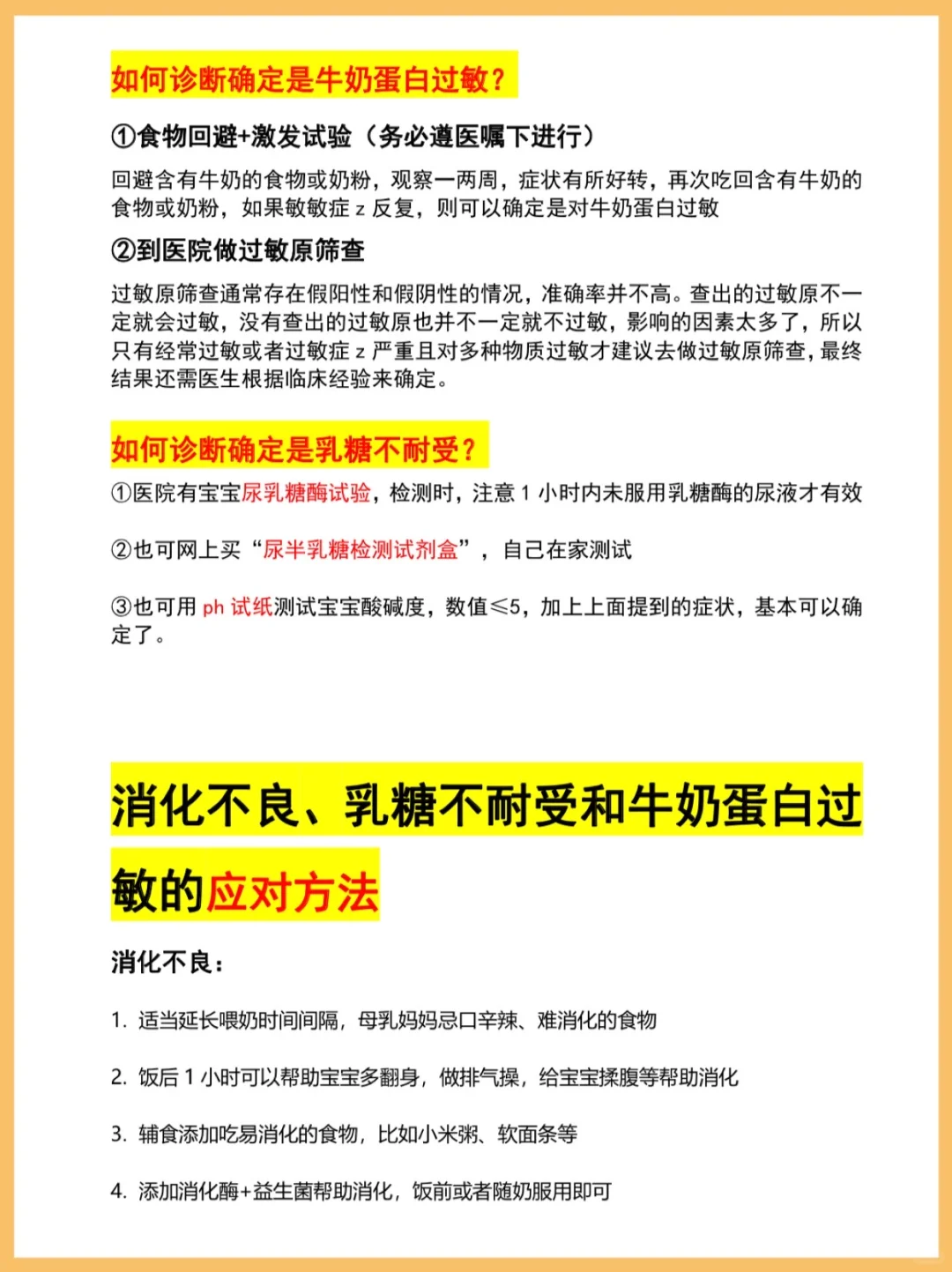 如何诊断确定是牛奶蛋白过敏？

①食物回避+激发试验（务必遵医嘱下进行）

回避含有牛奶的食物或奶粉，观察一两周，症状有所好转，再次吃回含有牛奶的食物或奶粉，如果敏敏症 z 反复，则可以确定是对牛奶蛋白过敏

②到医院做过敏原筛查

过敏原筛查通常存在假阳性和假阴性的情况，准确率并不高。查出的过敏原不一定就会过敏，没有查出的过敏原也并不一定就不过敏，影响的因素太多了，所以只有经常过敏或者过敏症 z 严重且对多种物质过敏才建议去做过敏原筛查，最终结果还需医生根据临床经验来确定。

如何诊断确定是乳糖不耐受？

①医院有宝宝尿乳糖酶试验，检测时，注意 1 小时内未服用乳糖酶的尿液才有效

②也可网上买“尿半乳糖检测试剂盒”，自己在家测试

③也可用 ph 试纸测试宝宝酸碱度，数值≤5，加上上面提到的症状，基本可以确定了。

消化不良、乳糖不耐受和牛奶蛋白过敏的应对方法

消化不良：

1. 适当延长喂奶时间间隔，母乳妈妈忌口辛辣、难消化的食物

2. 饭后 1 小时可以帮助宝宝多翻身，做排气操，给宝宝揉腹等帮助消化

3. 辅食添加吃易消化的食物，比如小米粥、软面条等

4. 添加消化酶+益生菌帮助消化，饭前或者随奶服用即可